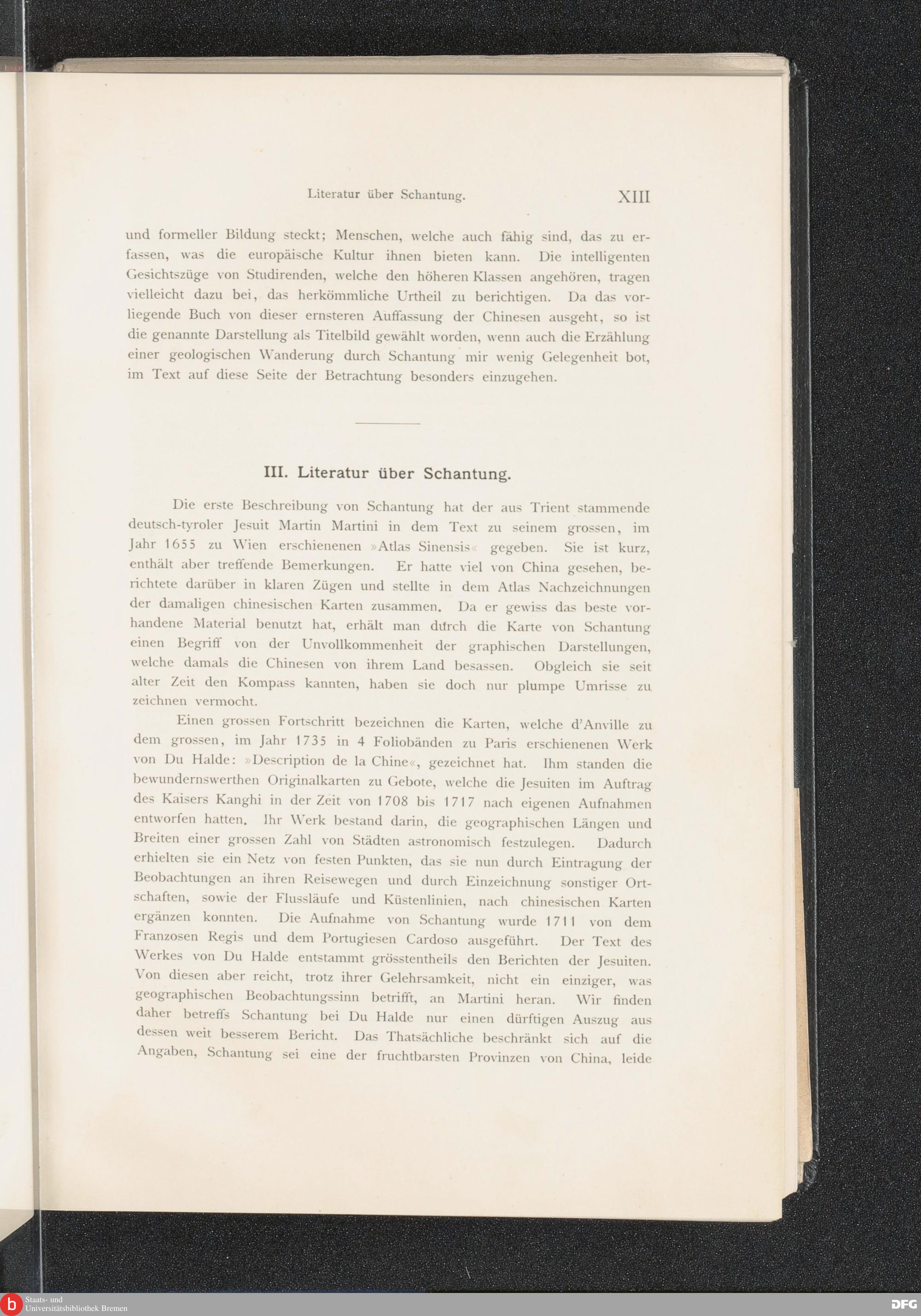 Literatur über Schantung. XIII

und formeller Bildung steckt; Menschen, welche auch fähig sind, das zu erfassen, was die europäische Kultur ihnen bieten kann. Die intelligenten Gesichtszüge von Studirenden, welche den höheren Klassen angehören, tragen vielleicht dazu bei, das herkömmliche Urtheil zu berichtigen. Da das vorliegende Buch von dieser ernsteren Auffassung der Chinesen ausgeht, so ist die genannte Darstellung als Titelbild gewählt worden, wenn auch die Erzählung einer geologischen Wanderung durch Schantung mir wenig Gelegenheit bot, im Text auf diese Seite der Betrachtung besonders einzugehen.

III. Literatur über Schantung.

Die erste Beschreibung von Schantung hat der aus Trient stammende deutsch-tyroler Jesuit Martin Martini in dem Text zu seinem grossen, im Jahr 1655 zu Wien erschienenen »Atlas Sinensis« gegeben. Sie ist kurz, enthält aber treffende Bemerkungen. Er hatte viel von China gesehen, berichtete darüber in klaren Zügen und stellte in dem Atlas Nachzeichnungen der damaligen chinesischen Karten zusammen. Da er gewiss das beste vorhandene Material benutzt hat, erhält man durch die Karte von Schantung einen Begriff von der Unvollkommenheit der graphischen Darstellungen, welche damals die Chinesen von ihrem Land besassen. Obgleich sie seit alter Zeit den Kompass kannten, haben sie doch nur plumpe Umrisse zu zeichnen vermocht.

Einen grossen Fortschritt bezeichnen die Karten, welche d'Anville zu dem grossen, im Jahr 1735 in 4 Foliobänden zu Paris erschienenen Werk von Du Halde: »Description de la Chine«, gezeichnet hat. Ihm standen die bewundernswerthen Originalkarten zu Gebote, welche die Jesuiten im Auftrag des Kaisers Kanghi in der Zeit von 1708 bis 1717 nach eigenen Aufnahmen entworfen hatten. Ihr Werk bestand darin, die geographischen Längen und Breiten einer grossen Zahl von Städten astronomisch festzulegen. Dadurch erhielten sie ein Netz von festen Punkten, das sie nun durch Eintragung der Beobachtungen an ihren Reisewegen und durch Einzeichnung sonstiger Ortschaften, sowie der Flussläufe und Küstenlinien, nach chinesischen Karten ergänzen konnten. Die Aufnahme von Schantung wurde 1711 von dem Franzosen Regis und dem Portugiesen Cardoso ausgeführt. Der Text des Werkes von Du Halde entstammt grösstentheils den Berichten der Jesuiten. Von diesen aber reicht, trotz ihrer Gelehrsamkeit, nicht ein einziger, was geographischen Beobachtungssinn betrifft, an Martini heran. Wir finden daher betreffs Schantung bei Du Halde nur einen dürftigen Auszug aus dessen weit besserem Bericht. Das Thatsächliche beschränkt sich auf die Angaben, Schantung sei eine der fruchtbarsten Provinzen von China, leide

Staats- und Universitätsbibliothek Bremen
DFG